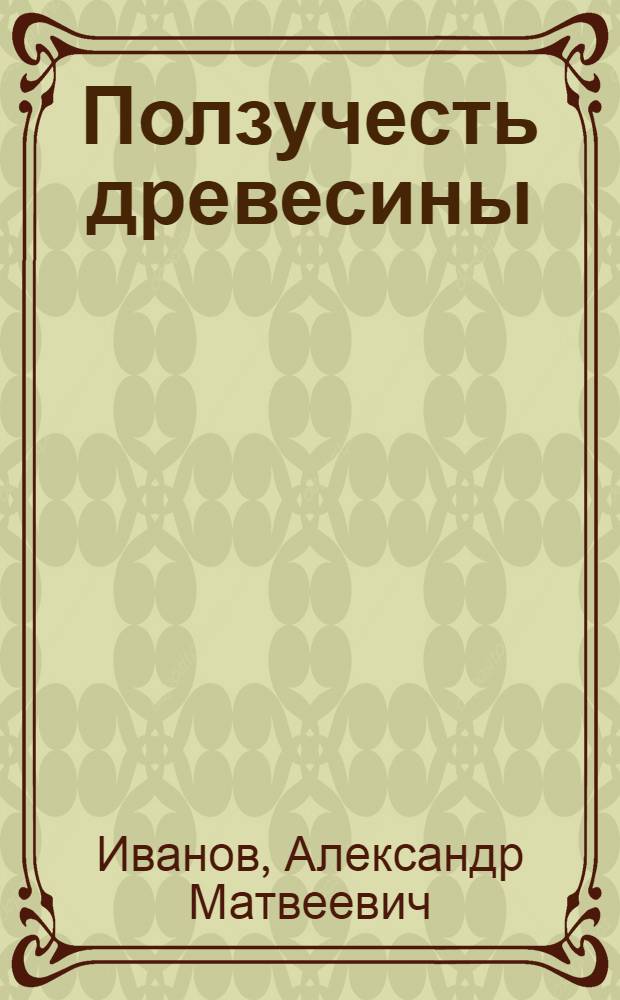 Ползучесть древесины

Иванов, Александр Матвеевич